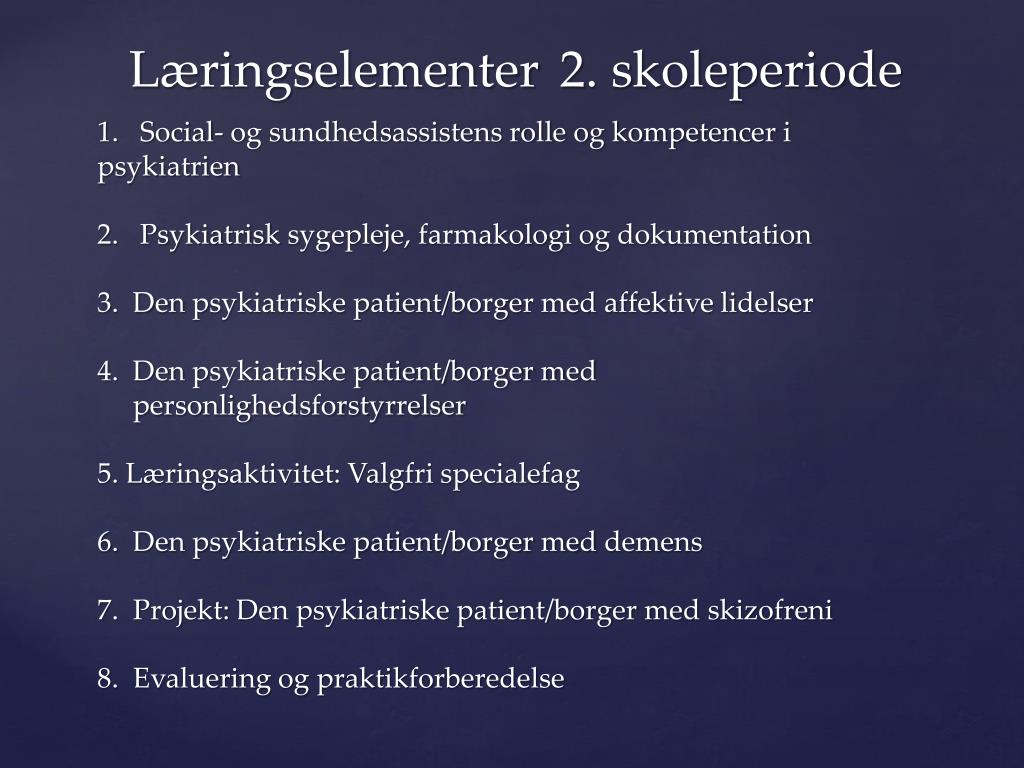 Læringselementer 2. skoleperiode

1. Social- og sundhedsassistens rolle og kompetencer i psykiatrien

2. Psykiatrisk sygepleje, farmakologi og dokumentation

3. Den psykiatriske patient/borger med affektive lidelser

4. Den psykiatriske patient/borger med personlighedsforstyrrelser

5. Læringsaktivitet: Valgfri specialefag

6. Den psykiatriske patient/borger med demens

7. Projekt: Den psykiatriske patient/borger med skizofreni

8. Evaluering og praktikforberedelse